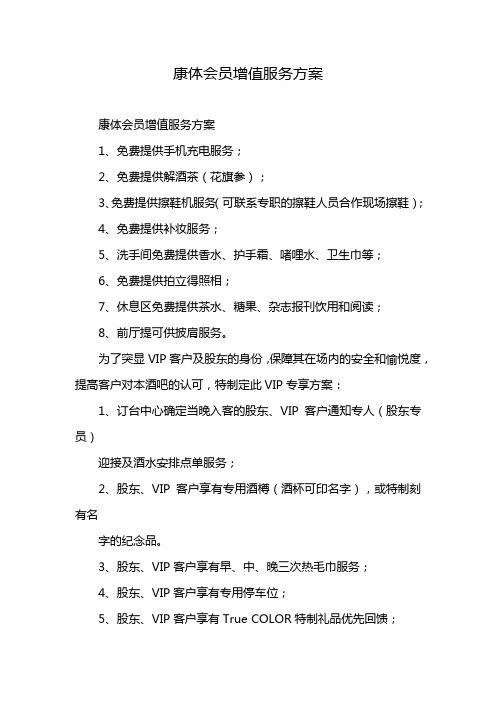 康体会员增值服务方案

康体会员增值服务方案

1、免费提供手机充电服务；

2、免费提供解酒茶（花旗参）；

3、免费提供擦鞋机服务(可联系专职的擦鞋人员合作现场擦鞋)；

4、免费提供补妆服务；

5、洗手间免费提供香水、护手霜、啫喱水、卫生巾等；

6、免费提供拍立得照相；

7、休息区免费提供茶水、糖果、杂志报刊饮用和阅读；

8、前厅提可供披肩服务。

为了突显 VIP 客户及股东的身份，保障其在场内的安全和愉悦度，提高客户对本酒吧的认可，特制定此 VIP 专享方案：

1、订台中心确定当晚入客的股东、VIP 客户通知专人（股东专员）

迎接及酒水安排点单服务；

2、股东、VIP 客户享有专用酒樽（酒杯可印名字），或特制刻有名

字的纪念品。

3、股东、VIP 客户享有早、中、晚三次热毛巾服务；

4、股东、VIP 客户享有专用停车位；

5、股东、VIP 客户享有 True COLOR 特制礼品优先回馈；